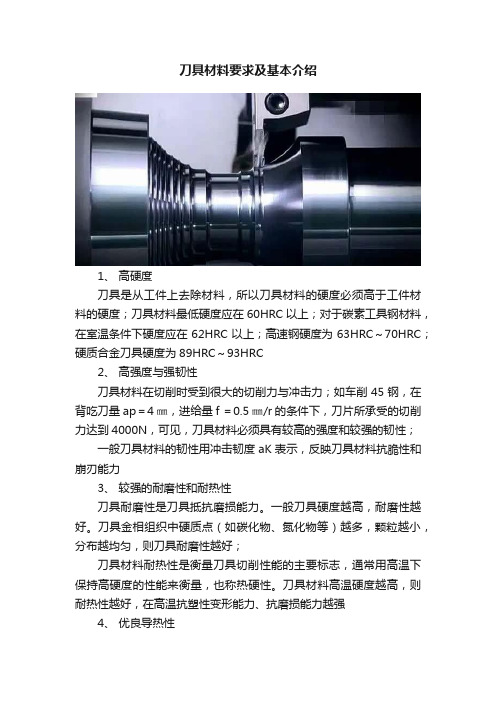 刀具材料要求及基本介绍

1、 高硬度

刀具是从工件上去除材料，所以刀具材料的硬度必须高于工件材料的硬度；刀具材料最低硬度应在 60HRC 以上；对于碳素工具钢材料，在室温条件下硬度应在 62HRC 以上；高速钢硬度为 63HRC～70HRC；硬质合金刀具硬度为 89HRC～93HRC

2、 高强度与强韧性

刀具材料在切削时受到很大的切削力与冲击力；如车削 45 钢，在背吃刀量 ap＝4 ㎜，进给量 f ＝0.5 ㎜/r 的条件下，刀片所承受的切削力达到 4000N，可见，刀具材料必须具有较高的强度和较强的韧性；

一般刀具材料的韧性用冲击韧度 aK 表示，反映刀具材料抗脆性和崩刃能力

3、 较强的耐磨性和耐热性

刀具耐磨性是刀具抵抗磨损能力。一般刀具硬度越高，耐磨性越好。刀具金相组织中硬质点（如碳化物、氮化物等）越多，颗粒越小，分布越均匀，则刀具耐磨性越好；

刀具材料耐热性是衡量刀具切削性能的主要标志，通常用高温下保持高硬度的性能来衡量，也称热硬性。刀具材料高温硬度越高，则耐热性越好，在高温抗塑性变形能力、抗磨损能力越强

4、 优良导热性